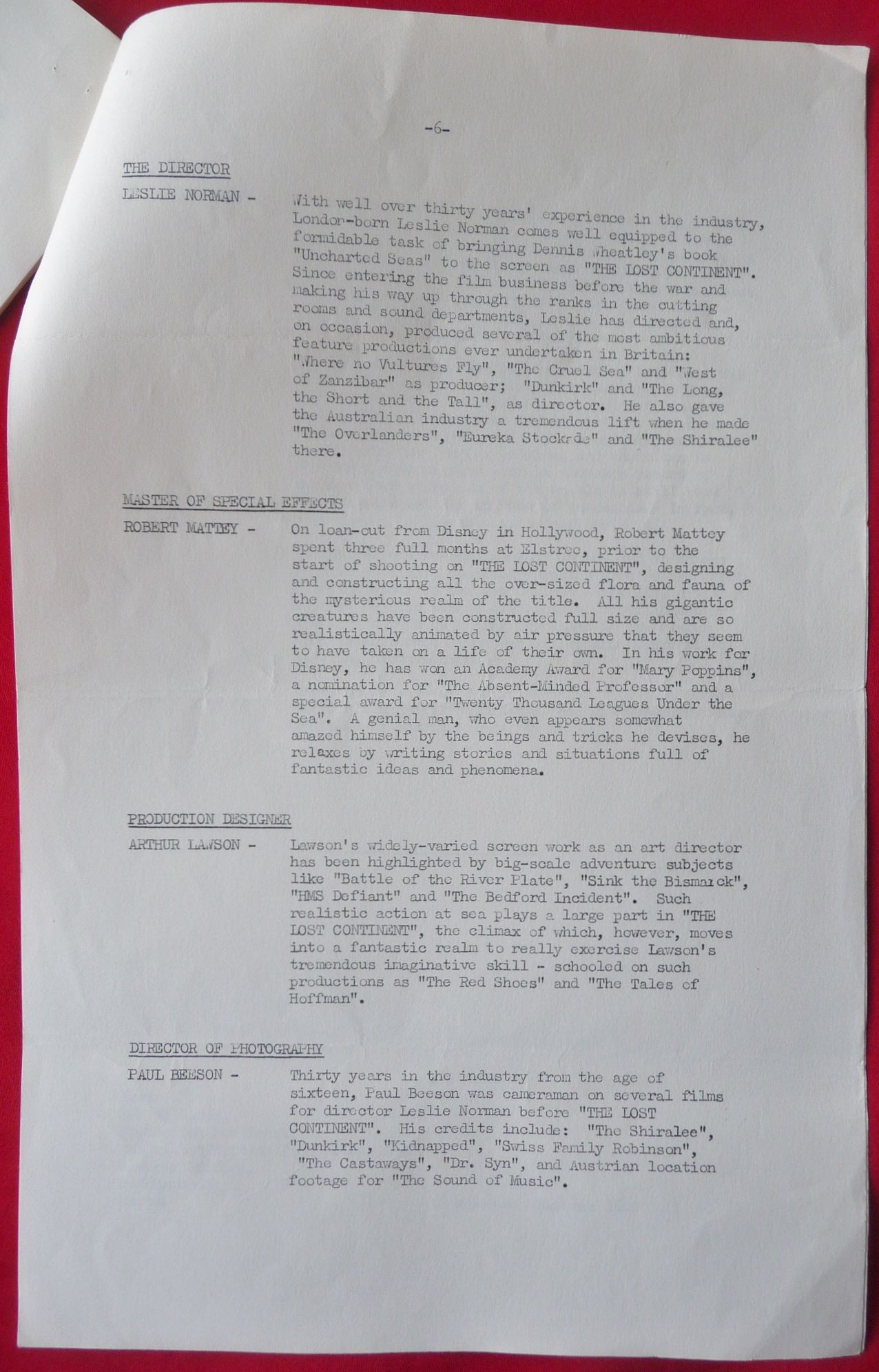 -6-

THE DIRECTOR

LESLIE NORMAN - With well over thirty years' experience in the industry, London-born Leslie Norman comes well equipped to the formidable task of bringing Dennis Wheatley's book "Uncharted Seas" to the screen as "THE LOST CONTINENT". Since entering the film business before the war and making his way up through the ranks in the cutting rooms and sound departments, Leslie has directed and, on occasion, produced several of the most ambitious feature productions ever undertaken in Britain: "Where no Vultures Fly", "The Cruel Sea" and "West of Zanzibar" as producer; "Dunkirk" and "The Long, the Short and the Tall", as director. He also gave the Australian industry a tremendous lift when he made "The Overlanders", "Eureka Stockade" and "The Shiralee" there.

MASTER OF SPECIAL EFFECTS

ROBERT MATTEY - On loan-out from Disney in Hollywood, Robert Mattey spent three full months at Elstree, prior to the start of shooting on "THE LOST CONTINENT", designing and constructing all the over-sized flora and fauna of the mysterious realm of the title. All his gigantic creatures have been constructed full size and are so realistically animated by air pressure that they seem to have taken on a life of their own. In his work for Disney, he has won an Academy Award for "Mary Poppins", a nomination for "The Absent-Minded Professor" and a special award for "Twenty Thousand Leagues Under the Sea". A genial man, who even appears somewhat amazed himself by the beings and tricks he devises, he relaxes by writing stories and situations full of fantastic ideas and phenomena.

PRODUCTION DESIGNER

ARTHUR LAWSON - Lawson's widely-varied screen work as an art director has been highlighted by big-scale adventure subjects like "Battle of the River Plate", "Sink the Bismarck", "HMS Defiant" and "The Bedford Incident". Such realistic action at sea plays a large part in "THE LOST CONTINENT", the climax of which, however, moves into a fantastic realm to really exercise Lawson's tremendous imaginative skill - schooled on such productions as "The Red Shoes" and "The Tales of Hoffman".

DIRECTOR OF PHOTOGRAPHY

PAUL BEESON - Thirty years in the industry from the age of sixteen, Paul Beeson was cameraman on several films for director Leslie Norman before "THE LOST CONTINENT". His credits include: "The Shiralee", "Dunkirk", "Kidnapped", "Swiss Family Robinson", "The Castaways", "Dr. Syn", and Austrian location footage for "The Sound of Music".